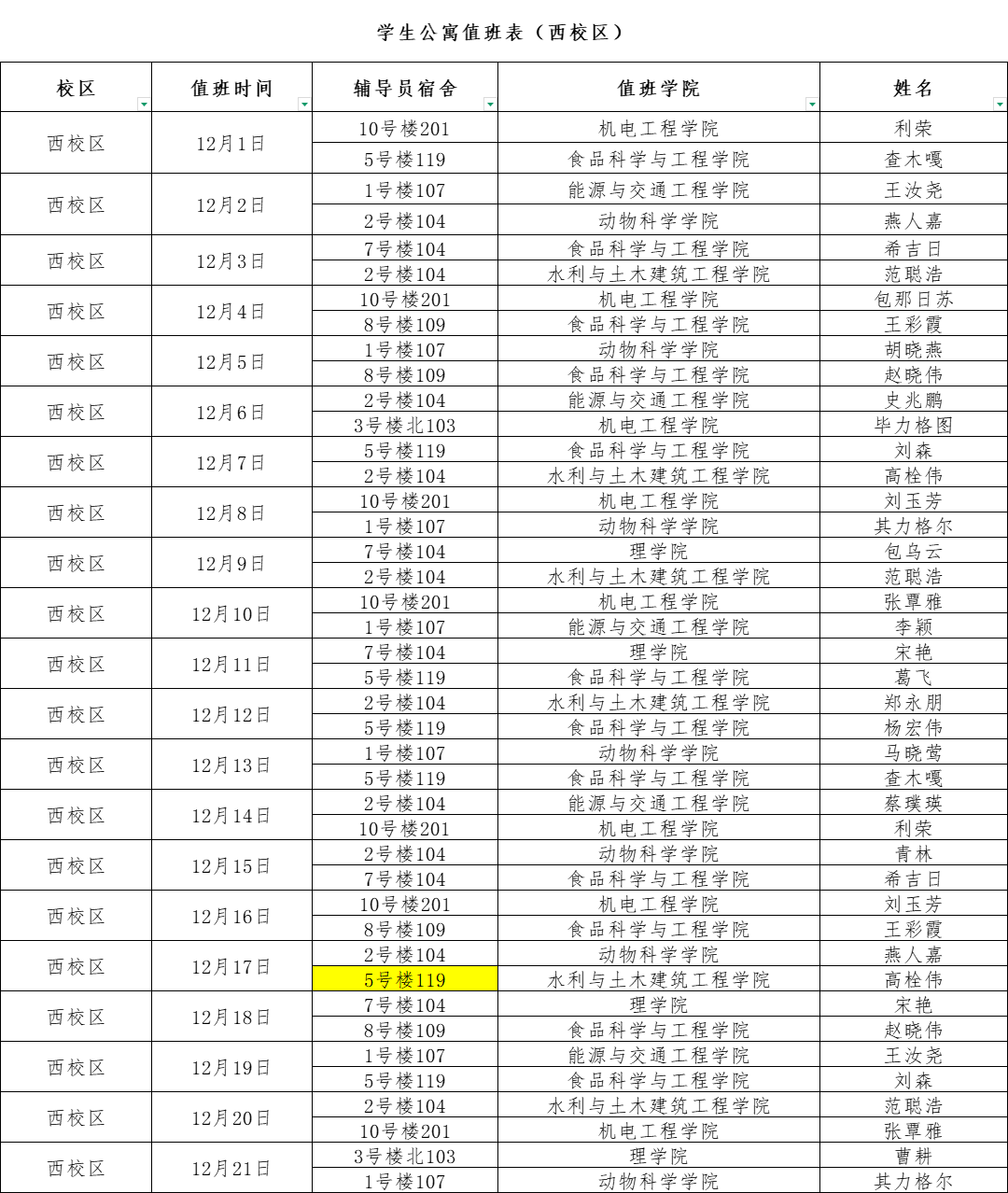 学生公寓值班表（西校区）

| 校区 | 值班时间 | 辅导员宿舍 | 值班学院 | 姓名 |
|---|---|---|---|---|
| 西校区 | 12月1日 | 10号楼201 | 机电工程学院 | 利荣 |
| | | 5号楼119 | 食品科学与工程学院 | 查木嘎 |
| 西校区 | 12月2日 | 1号楼107 | 能源与交通工程学院 | 王汝尧 |
| | | 2号楼104 | 动物科学学院 | 燕人嘉 |
| 西校区 | 12月3日 | 7号楼104 | 食品科学与工程学院 | 希吉日 |
| | | 2号楼104 | 水利与土木建筑工程学院 | 范聪浩 |
| 西校区 | 12月4日 | 10号楼201 | 机电工程学院 | 包那日苏 |
| | | 8号楼109 | 食品科学与工程学院 | 王彩霞 |
| 西校区 | 12月5日 | 1号楼107 | 动物科学学院 | 胡晓燕 |
| | | 8号楼109 | 食品科学与工程学院 | 赵晓伟 |
| 西校区 | 12月6日 | 2号楼104 | 能源与交通工程学院 | 史兆鹏 |
| | | 3号楼北103 | 机电工程学院 | 毕力格图 |
| 西校区 | 12月7日 | 5号楼119 | 食品科学与工程学院 | 刘森 |
| | | 2号楼104 | 水利与土木建筑工程学院 | 高栓伟 |
| 西校区 | 12月8日 | 10号楼201 | 机电工程学院 | 刘玉芳 |
| | | 1号楼107 | 动物科学学院 | 其力格尔 |
| 西校区 | 12月9日 | 7号楼104 | 理学院 | 包乌云 |
| | | 2号楼104 | 水利与土木建筑工程学院 | 范聪浩 |
| 西校区 | 12月10日 | 10号楼201 | 机电工程学院 | 张覃雅 |
| | | 1号楼107 | 能源与交通工程学院 | 李颖 |
| 西校区 | 12月11日 | 7号楼104 | 理学院 | 宋艳 |
| | | 5号楼119 | 食品科学与工程学院 | 葛飞 |
| 西校区 | 12月12日 | 2号楼104 | 水利与土木建筑工程学院 | 郑永朋 |
| | | 5号楼119 | 食品科学与工程学院 | 杨宏伟 |
| 西校区 | 12月13日 | 1号楼107 | 动物科学学院 | 马晓莺 |
| | | 5号楼119 | 食品科学与工程学院 | 查木嘎 |
| 西校区 | 12月14日 | 2号楼104 | 能源与交通工程学院 | 蔡璞瑛 |
| | | 10号楼201 | 机电工程学院 | 利荣 |
| 西校区 | 12月15日 | 2号楼104 | 动物科学学院 | 青林 |
| | | 7号楼104 | 食品科学与工程学院 | 希吉日 |
| 西校区 | 12月16日 | 10号楼201 | 机电工程学院 | 刘玉芳 |
| | | 8号楼109 | 食品科学与工程学院 | 王彩霞 |
| 西校区 | 12月17日 | 2号楼104 | 动物科学学院 | 燕人嘉 |
| | | 5号楼119 | 水利与土木建筑工程学院 | 高栓伟 |
| 西校区 | 12月18日 | 7号楼104 | 理学院 | 宋艳 |
| | | 8号楼109 | 食品科学与工程学院 | 赵晓伟 |
| 西校区 | 12月19日 | 1号楼107 | 能源与交通工程学院 | 王汝尧 |
| | | 5号楼119 | 食品科学与工程学院 | 刘森 |
| 西校区 | 12月20日 | 2号楼104 | 水利与土木建筑工程学院 | 范聪浩 |
| | | 10号楼201 | 机电工程学院 | 张覃雅 |
| 西校区 | 12月21日 | 3号楼北103 | 理学院 | 曹耕 |
| | | 1号楼107 | 动物科学学院 | 其力格尔 |